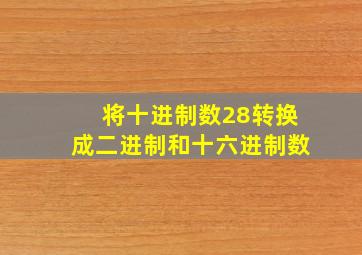 将十进制数28转换成二进制和十六进制数